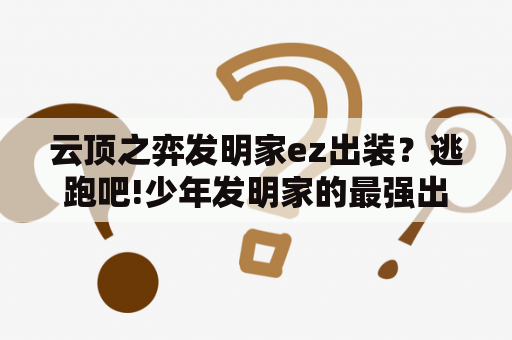 云顶之弈发明家ez出装？逃跑吧!少年发明家的最强出